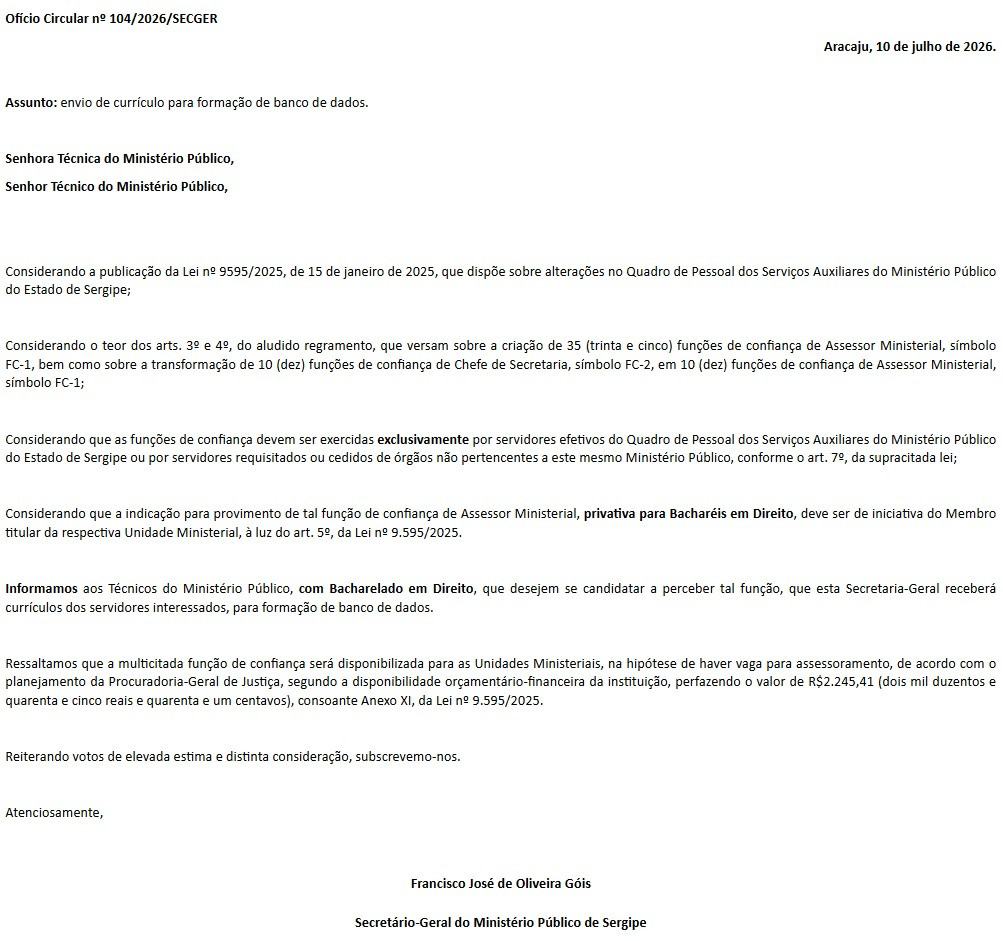 Ofício Circular nº 104/2026/SECGER

Aracaju, 10 de julho de 2026.

Assunto: envio de currículo para formação de banco de dados.

Senhora Técnica do Ministério Público,

Senhor Técnico do Ministério Público,

Considerando a publicação da Lei nº 9595/2025, de 15 de janeiro de 2025, que dispõe sobre alterações no Quadro de Pessoal dos Serviços Auxiliares do Ministério Público do Estado de Sergipe;

Considerando o teor dos arts. 3º e 4º, do aludido regramento, que versam sobre a criação de 35 (trinta e cinco) funções de confiança de Assessor Ministerial, símbolo FC-1, bem como sobre a transformação de 10 (dez) funções de confiança de Chefe de Secretaria, símbolo FC-2, em 10 (dez) funções de confiança de Assessor Ministerial, símbolo FC-1;

Considerando que as funções de confiança devem ser exercidas exclusivamente por servidores efetivos do Quadro de Pessoal dos Serviços Auxiliares do Ministério Público do Estado de Sergipe ou por servidores requisitados ou cedidos de órgãos não pertencentes a este mesmo Ministério Público, conforme o art. 7º, da supracitada lei;

Considerando que a indicação para provimento de tal função de confiança de Assessor Ministerial, privativa para Bacharéis em Direito, deve ser de iniciativa do Membro titular da respectiva Unidade Ministerial, à luz do art. 5º, da Lei nº 9.595/2025.

Informamos aos Técnicos do Ministério Público, com Bacharelado em Direito, que desejem se candidatar a perceber tal função, que esta Secretaria-Geral receberá currículos dos servidores interessados, para formação de banco de dados.

Ressaltamos que a multicitada função de confiança será disponibilizada para as Unidades Ministeriais, na hipótese de haver vaga para assessoramento, de acordo com o planejamento da Procuradoria-Geral de Justiça, segundo a disponibilidade orçamentário-financeira da instituição, perfazendo o valor de R$2.245,41 (dois mil duzentos e quarenta e cinco reais e quarenta e um centavos), consoante Anexo XI, da Lei nº 9.595/2025.

Reiterando votos de elevada estima e distinta consideração, subscrevemo-nos.

Atenciosamente,

Francisco José de Oliveira Góis

Secretário-Geral do Ministério Público de Sergipe